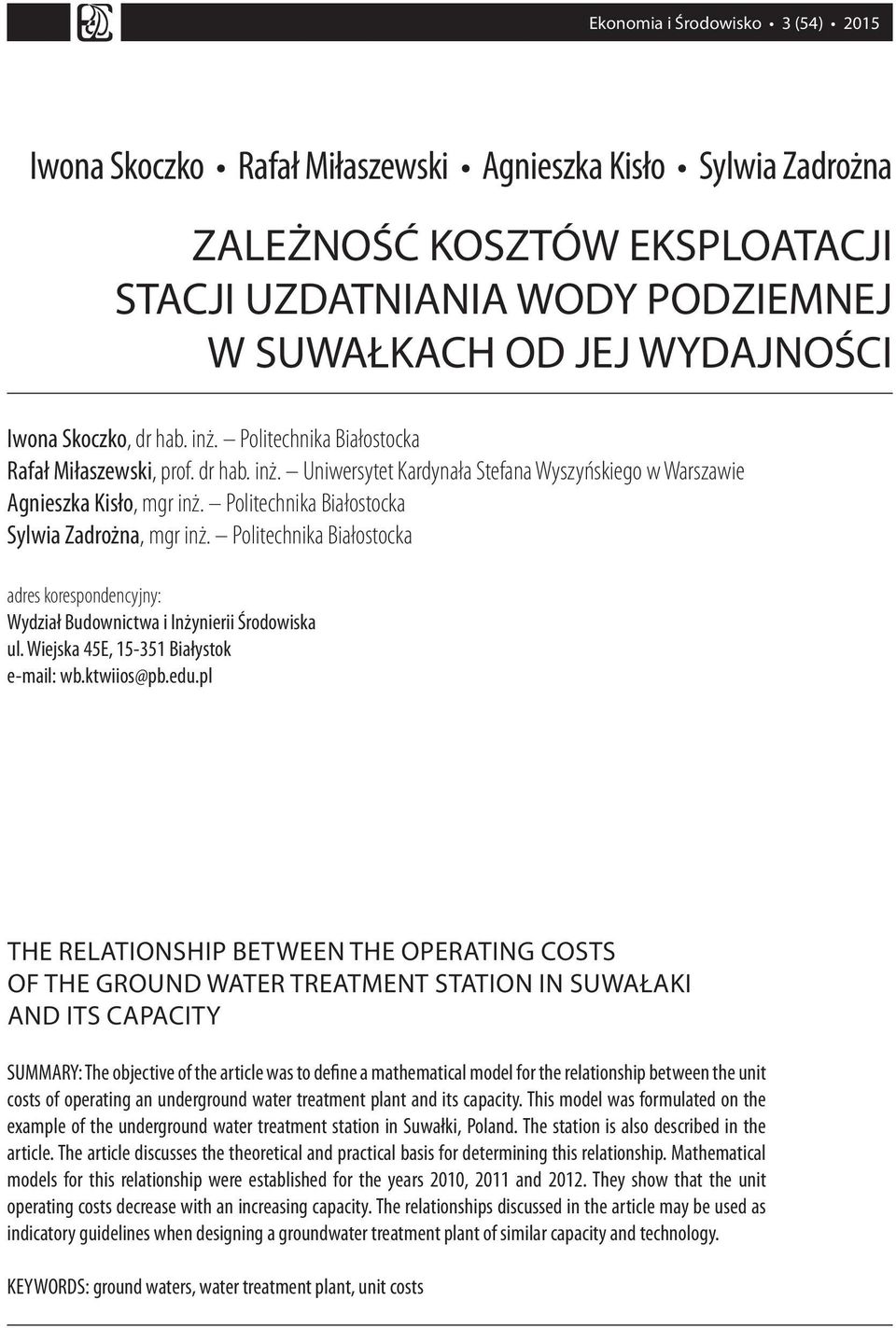 Ekonomia i Środowisko • 3 (54) • 2015

Iwona Skoczko • Rafał Miłaszewski • Agnieszka Kisło • Sylwia Zadrożna

ZALEŻNOŚĆ KOSZTÓW EKSPLOATACJI STACJI UZDATNIANIA WODY PODZIEMNEJ W SUWAŁKACH OD JEJ WYDAJNOŚCI

Iwona Skoczko, dr hab. inż. – Politechnika Białostocka
Rafał Miłaszewski, prof. dr hab. inż. – Uniwersytet Kardynała Stefana Wyszyńskiego w Warszawie
Agnieszka Kisło, mgr inż. – Politechnika Białostocka
Sylwia Zadrożna, mgr inż. – Politechnika Białostocka

adres korespondencyjny:
Wydział Budownictwa i Inżynierii Środowiska
ul. Wiejska 45E, 15-351 Białystok
e-mail: wb.ktwiios@pb.edu.pl

THE RELATIONSHIP BETWEEN THE OPERATING COSTS OF THE GROUND WATER TREATMENT STATION IN SUWAŁAKI AND ITS CAPACITY

SUMMARY: The objective of the article was to define a mathematical model for the relationship between the unit costs of operating an underground water treatment plant and its capacity. This model was formulated on the example of the underground water treatment station in Suwałki, Poland. The station is also described in the article. The article discusses the theoretical and practical basis for determining this relationship. Mathematical models for this relationship were established for the years 2010, 2011 and 2012. They show that the unit operating costs decrease with an increasing capacity. The relationships discussed in the article may be used as indicatory guidelines when designing a groundwater treatment plant of similar capacity and technology.

KEYWORDS: ground waters, water treatment plant, unit costs